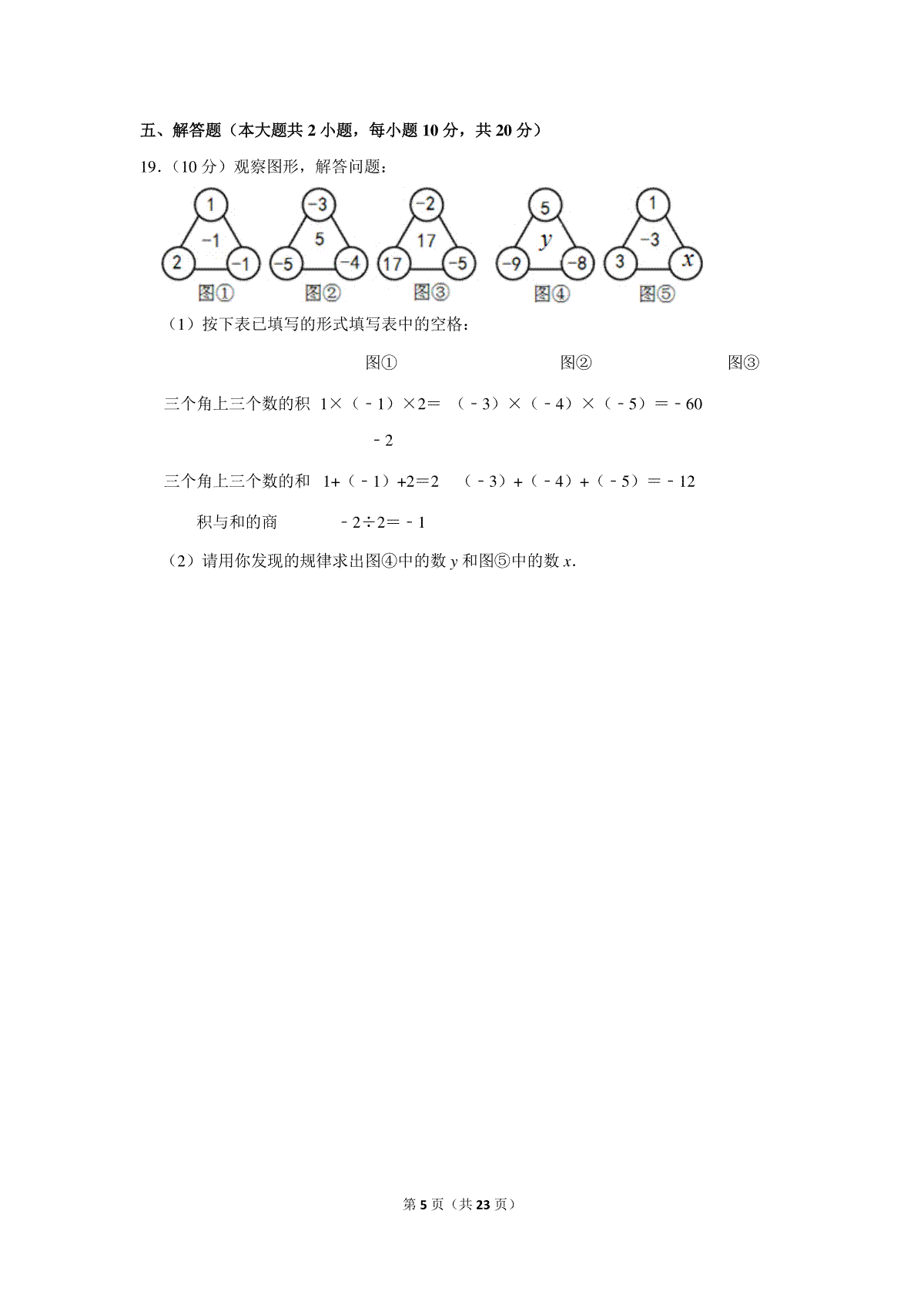 五、解答题（本大题共 2 小题，每小题 10 分，共 20 分）

19.（10 分）观察图形，解答问题：

1
-1
2 -1
图①

-3
5
-5 -4
图②

-2
17
17 -5
图③

5
$y$
-9 -8
图④

1
-3
3 $x$
图⑤

（1）按下表已填写的形式填写表中的空格：

|  | 图① | 图② | 图③ |
|---|---|---|---|
| 三个角上三个数的积 | 1×（﹣1）×2=﹣2 | （﹣3）×（﹣4）×（﹣5）=﹣60 |  |
| 三个角上三个数的和 | 1+（﹣1）+2=2 | （﹣3）+（﹣4）+（﹣5）=﹣12 |  |
| 积与和的商 | ﹣2÷2=﹣1 |  |  |

（2）请用你发现的规律求出图④中的数 $y$ 和图⑤中的数 $x$.

第 5 页（共 23 页）